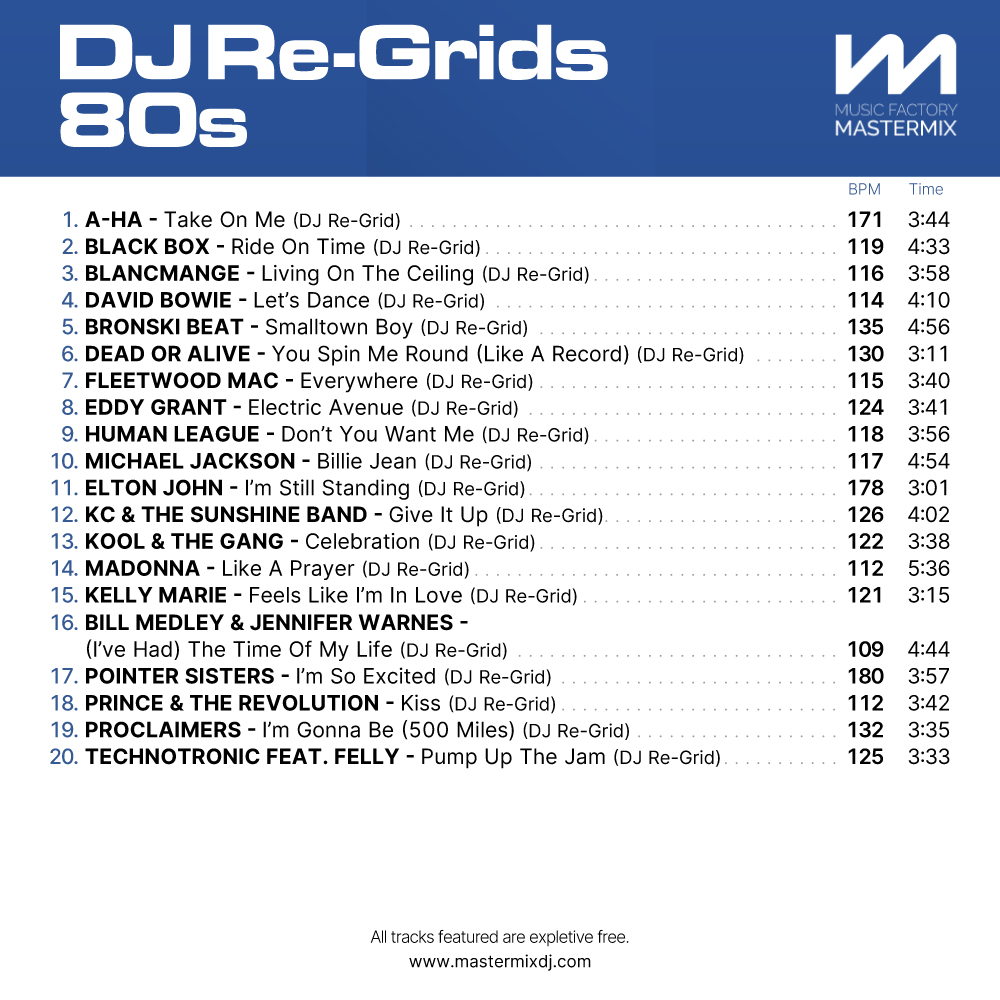 DJ Re-Grids 80s

MUSIC FACTORY
MASTERMIX

| | BPM | Time |
|---|---|---|
| 1. A-HA - Take On Me (DJ Re-Grid) | 171 | 3:44 |
| 2. BLACK BOX - Ride On Time (DJ Re-Grid) | 119 | 4:33 |
| 3. BLANCMANGE - Living On The Ceiling (DJ Re-Grid) | 116 | 3:58 |
| 4. DAVID BOWIE - Let's Dance (DJ Re-Grid) | 114 | 4:10 |
| 5. BRONSKI BEAT - Smalltown Boy (DJ Re-Grid) | 135 | 4:56 |
| 6. DEAD OR ALIVE - You Spin Me Round (Like A Record) (DJ Re-Grid) | 130 | 3:11 |
| 7. FLEETWOOD MAC - Everywhere (DJ Re-Grid) | 115 | 3:40 |
| 8. EDDY GRANT - Electric Avenue (DJ Re-Grid) | 124 | 3:41 |
| 9. HUMAN LEAGUE - Don't You Want Me (DJ Re-Grid) | 118 | 3:56 |
| 10. MICHAEL JACKSON - Billie Jean (DJ Re-Grid) | 117 | 4:54 |
| 11. ELTON JOHN - I'm Still Standing (DJ Re-Grid) | 178 | 3:01 |
| 12. KC & THE SUNSHINE BAND - Give It Up (DJ Re-Grid) | 126 | 4:02 |
| 13. KOOL & THE GANG - Celebration (DJ Re-Grid) | 122 | 3:38 |
| 14. MADONNA - Like A Prayer (DJ Re-Grid) | 112 | 5:36 |
| 15. KELLY MARIE - Feels Like I'm In Love (DJ Re-Grid) | 121 | 3:15 |
| 16. BILL MEDLEY & JENNIFER WARNES - (I've Had) The Time Of My Life (DJ Re-Grid) | 109 | 4:44 |
| 17. POINTER SISTERS - I'm So Excited (DJ Re-Grid) | 180 | 3:57 |
| 18. PRINCE & THE REVOLUTION - Kiss (DJ Re-Grid) | 112 | 3:42 |
| 19. PROCLAIMERS - I'm Gonna Be (500 Miles) (DJ Re-Grid) | 132 | 3:35 |
| 20. TECHNOTRONIC FEAT. FELLY - Pump Up The Jam (DJ Re-Grid) | 125 | 3:33 |

All tracks featured are expletive free.
www.mastermixdj.com